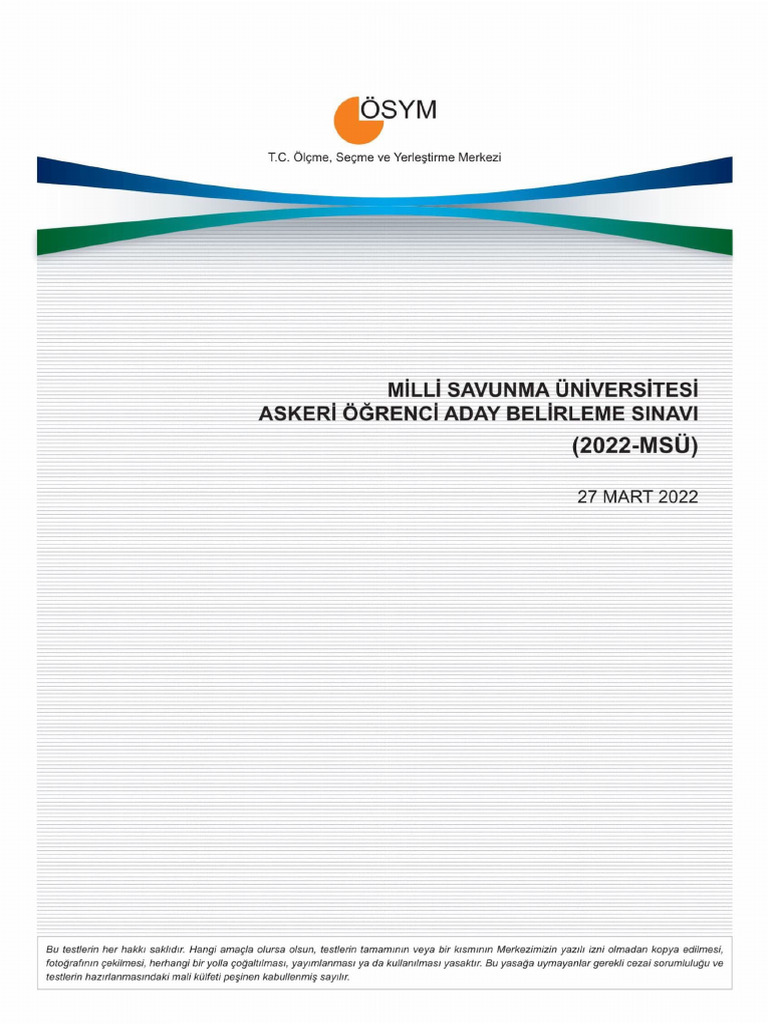 ÖSYM
T.C. Ölçme, Seçme ve Yerleştirme Merkezi

MİLLİ SAVUNMA ÜNİVERSİTESİ
ASKERİ ÖĞRENCİ ADAY BELİRLEME SINAVI
(2022-MSÜ)

27 MART 2022

Bu testlerin her hakkı saklıdır. Hangi amaçla olursa olsun, testlerin tamamının veya bir kısmının Merkezimizin yazılı izni olmadan kopya edilmesi, fotoğrafının çekilmesi, herhangi bir yolla çoğaltılması, yayımlanması ya da kullanılması yasaktır. Bu yasağa uymayanlar gerekli cezai sorumluluğu ve testlerin hazırlanmasındaki mali külfeti peşinen kabullenmiş sayılır.